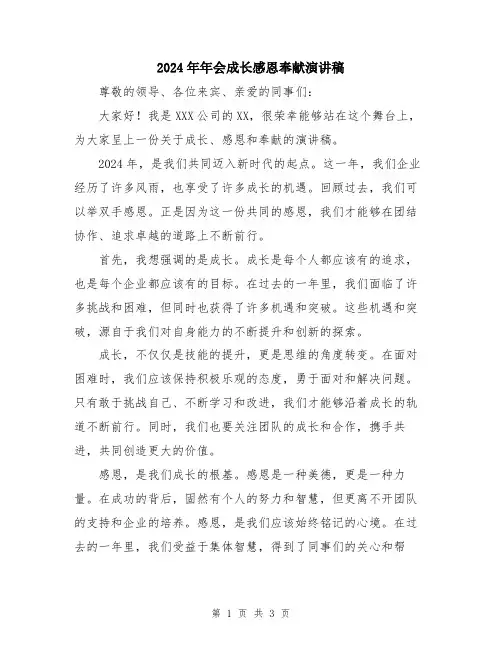 2024年年会成长感恩奉献演讲稿

尊敬的领导、各位来宾、亲爱的同事们：

大家好！我是XXX公司的XX，很荣幸能够站在这个舞台上，为大家呈上一份关于成长、感恩和奉献的演讲稿。

2024年，是我们共同迈入新时代的起点。这一年，我们企业经历了许多风雨，也享受了许多成长的机遇。回顾过去，我们可以举双手感恩。正是因为这一份共同的感恩，我们才能够在团结协作、追求卓越的道路上不断前行。

首先，我想强调的是成长。成长是每个人都应该有的追求，也是每个企业都应该有的目标。在过去的一年里，我们面临了许多挑战和困难，但同时也获得了许多机遇和突破。这些机遇和突破，源自于我们对自身能力的不断提升和创新的探索。

成长，不仅仅是技能的提升，更是思维的角度转变。在面对困难时，我们应该保持积极乐观的态度，勇于面对和解决问题。只有敢于挑战自己、不断学习和改进，我们才能够沿着成长的轨道不断前行。同时，我们也要关注团队的成长和合作，携手共进，共同创造更大的价值。

感恩，是我们成长的根基。感恩是一种美德，更是一种力量。在成功的背后，固然有个人的努力和智慧，但更离不开团队的支持和企业的培养。感恩，是我们应该始终铭记的心境。在过去的一年里，我们受益于集体智慧，得到了同事们的关心和帮

第 1 页 共 3 页